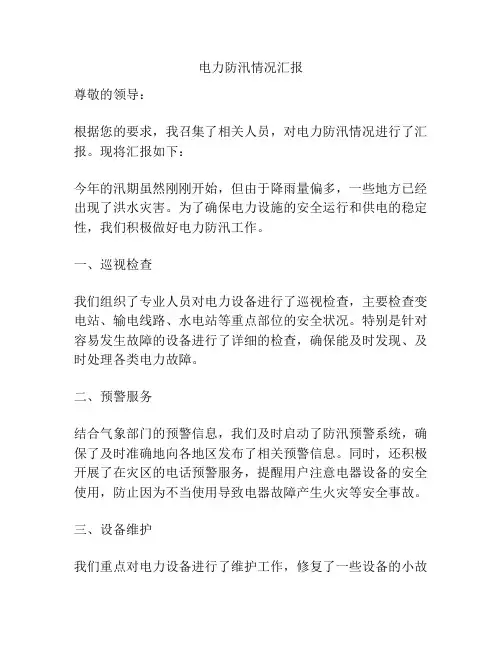 电力防汛情况汇报

尊敬的领导：

根据您的要求，我召集了相关人员，对电力防汛情况进行了汇报。现将汇报如下：

今年的汛期虽然刚刚开始，但由于降雨量偏多，一些地方已经出现了洪水灾害。为了确保电力设施的安全运行和供电的稳定性，我们积极做好电力防汛工作。

一、巡视检查

我们组织了专业人员对电力设备进行了巡视检查，主要检查变电站、输电线路、水电站等重点部位的安全状况。特别是针对容易发生故障的设备进行了详细的检查，确保能及时发现、及时处理各类电力故障。

二、预警服务

结合气象部门的预警信息，我们及时启动了防汛预警系统，确保了及时准确地向各地区发布了相关预警信息。同时，还积极开展了在灾区的电话预警服务，提醒用户注意电器设备的安全使用，防止因为不当使用导致电器故障产生火灾等安全事故。

三、设备维护

我们重点对电力设备进行了维护工作，修复了一些设备的小故